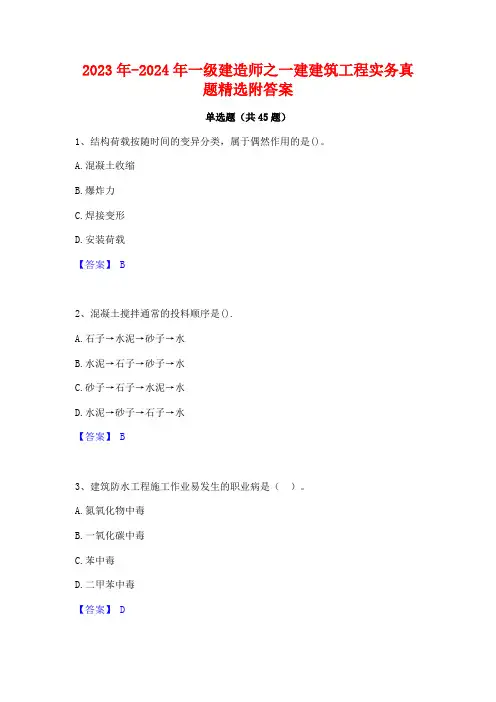 2023年-2024年一级建造师之一建建筑工程实务真题精选附答案

单选题（共45题）

1、结构荷载按随时间的变异分类，属于偶然作用的是()。

A.混凝土收缩

B.爆炸力

C.焊接变形

D.安装荷载

【答案】 B

2、混凝土搅拌通常的投料顺序是().

A.石子→水泥→砂子→水

B.水泥→石子→砂子→水

C.砂子→石子→水泥→水

D.水泥→砂子→石子→水

【答案】 B

3、建筑防水工程施工作业易发生的职业病是（ ）。

A.氮氧化物中毒

B.一氧化碳中毒

C.苯中毒

D.二甲苯中毒

【答案】 D